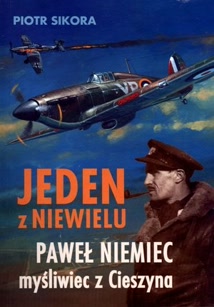 PIOTR SIKORA

JEDEN
z NIEWIELU

PAWEŁ NIEMIEC
myśliwiec z Cieszyna